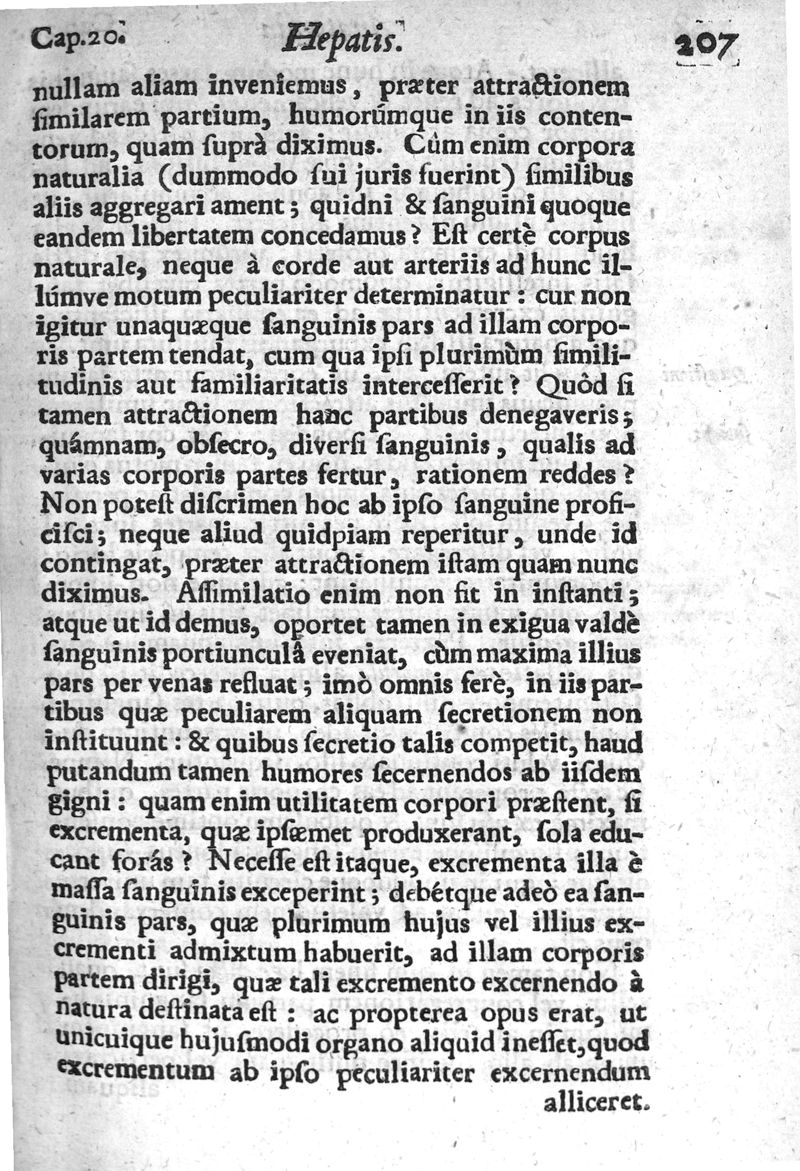 Cap.20. Hepatis. 207

nullam aliam inveniemus, præter attractionem ſimilarem partium, humorúmque in iis contentorum, quam ſuprà diximus. Cùm enim corpora naturalia (dummodo ſui juris fuerint) ſimilibus aliis aggregari ament; quidni & ſanguini quoque eandem libertatem concedamus? Eſt certè corpus naturale, neque à corde aut arteriis ad hunc illúmve motum peculiariter determinatur: cur non igitur unaquæque ſanguinis pars ad illam corporis partem tendat, cum qua ipſi plurimùm ſimilitudinis aut familiaritatis intercesserit? Quòd ſi tamen attractionem hanc partibus denegaveris; quámnam, obſecro, diverſi ſanguinis, qualis ad varias corporis partes fertur, rationem reddes? Non poteſt diſcrimen hoc ab ipſo ſanguine proficiſci; neque aliud quidpiam reperitur, unde id contingat, præter attractionem iſtam quam nunc diximus. Aſſimilatio enim non fit in inſtanti; atque ut id demus, oportet tamen in exigua valdè ſanguinis portiunculâ eveniat, cùm maxima illius pars per venas refluat; imò omnis ferè, in iis partibus quæ peculiarem aliquam ſecretionem non inſtituunt: & quibus ſecretio talis competit, haud putandum tamen humores ſecernendos ab iiſdem gigni: quam enim utilitatem corpori præſtent, ſi excrementa, quæ ipſæmet produxerant, ſola educant forás? Neceſſe eſt itaque, excrementa illa è maſſa ſanguinis exceperint; debétque adeò ea ſanguinis pars, quæ plurimum hujus vel illius excrementi admixtum habuerit, ad illam corporis partem dirigi, quæ tali excremento excernendo à natura deſtinata eſt: ac propterea opus erat, ut unicuique hujuſmodi organo aliquid ineſſet, quod excrementum ab ipſo peculiariter excernendum alliceret.